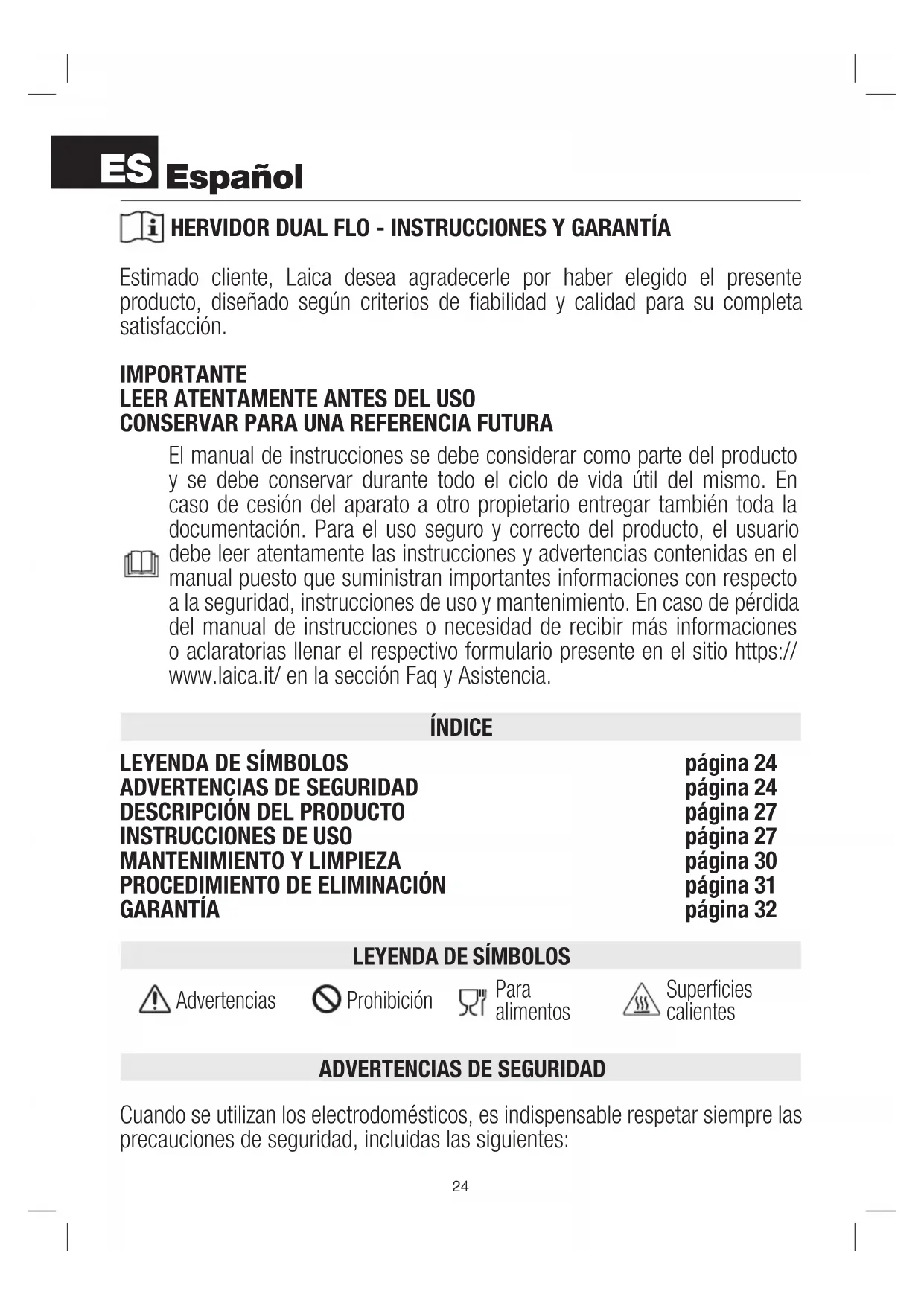 ES Español

HERVIDOR DUAL FLO - INSTRUCCIONES Y GARANTÍA

Estimado cliente, Laica desea agradecerle por haber elegido el presente producto, diseñado según criterios de fiabilidad y calidad para su completa satisfacción.

IMPORTANTE
LEER ATENTAMENTE ANTES DEL USO
CONSERVAR PARA UNA REFERENCIA FUTURA

El manual de instrucciones se debe considerar como parte del producto y se debe conservar durante todo el ciclo de vida útil del mismo. En caso de cesión del aparato a otro propietario entregar también toda la documentación. Para el uso seguro y correcto del producto, el usuario debe leer atentamente las instrucciones y advertencias contenidas en el manual puesto que suministran importantes informaciones con respecto a la seguridad, instrucciones de uso y mantenimiento. En caso de pérdida del manual de instrucciones o necesidad de recibir más informaciones o aclaratorias llenar el respectivo formulario presente en el sitio https://www.laica.it/ en la sección Faq y Asistencia.

ÍNDICE

| | |
|---|---|
| LEYENDA DE SÍMBOLOS | página 24 |
| ADVERTENCIAS DE SEGURIDAD | página 24 |
| DESCRIPCIÓN DEL PRODUCTO | página 27 |
| INSTRUCCIONES DE USO | página 27 |
| MANTENIMIENTO Y LIMPIEZA | página 30 |
| PROCEDIMIENTO DE ELIMINACIÓN | página 31 |
| GARANTÍA | página 32 |

LEYENDA DE SÍMBOLOS

Advertencias Prohibición Para alimentos Superficies calientes

ADVERTENCIAS DE SEGURIDAD

Cuando se utilizan los electrodomésticos, es indispensable respetar siempre las precauciones de seguridad, incluidas las siguientes:

24